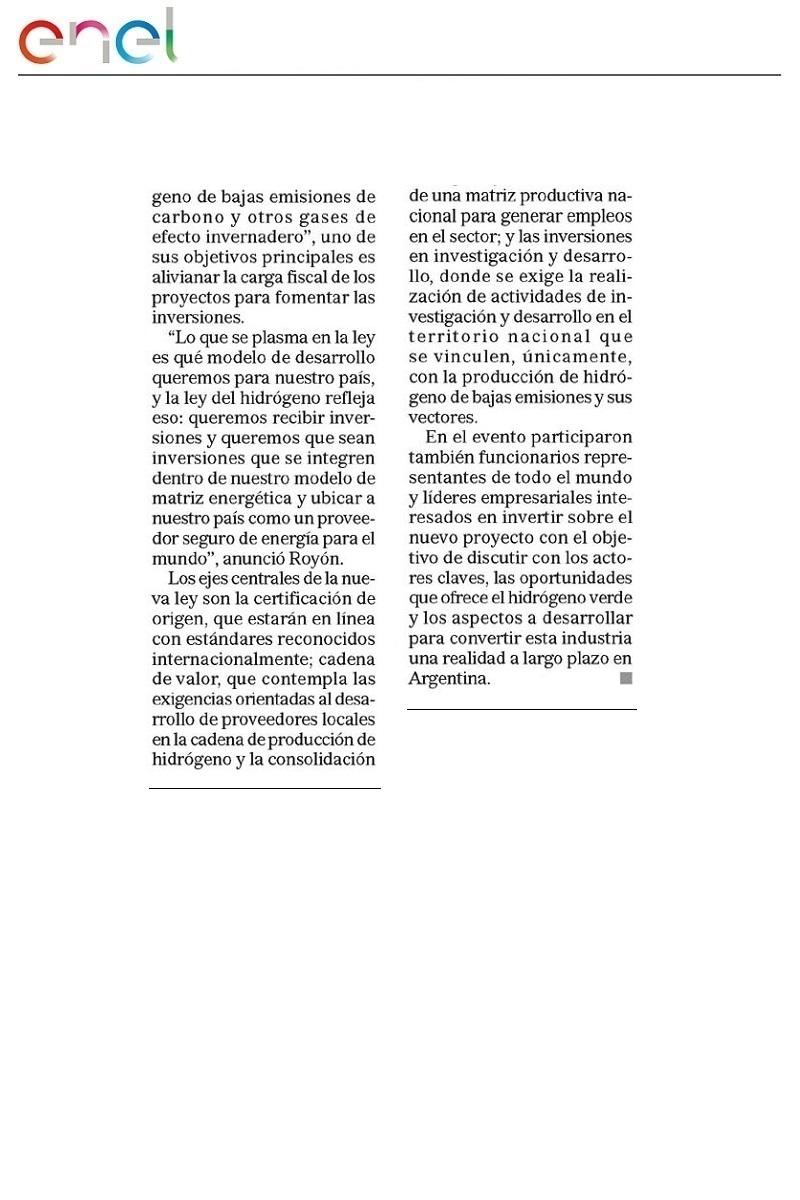 enel

geno de bajas emisiones de carbono y otros gases de efecto invernadero", uno de sus objetivos principales es alivianar la carga fiscal de los proyectos para fomentar las inversiones.

"Lo que se plasma en la ley es qué modelo de desarrollo queremos para nuestro país, y la ley del hidrógeno refleja eso: queremos recibir inversiones y queremos que sean inversiones que se integren dentro de nuestro modelo de matriz energética y ubicar a nuestro país como un proveedor seguro de energía para el mundo", anunció Royón.

Los ejes centrales de la nueva ley son la certificación de origen, que estarán en línea con estándares reconocidos internacionalmente; cadena de valor, que contempla las exigencias orientadas al desarrollo de proveedores locales en la cadena de producción de hidrógeno y la consolidación de una matriz productiva nacional para generar empleos en el sector; y las inversiones en investigación y desarrollo, donde se exige la realización de actividades de investigación y desarrollo en el territorio nacional que se vinculen, únicamente, con la producción de hidrógeno de bajas emisiones y sus vectores.

En el evento participaron también funcionarios representantes de todo el mundo y líderes empresariales interesados en invertir sobre el nuevo proyecto con el objetivo de discutir con los actores claves, las oportunidades que ofrece el hidrógeno verde y los aspectos a desarrollar para convertir esta industria una realidad a largo plazo en Argentina.